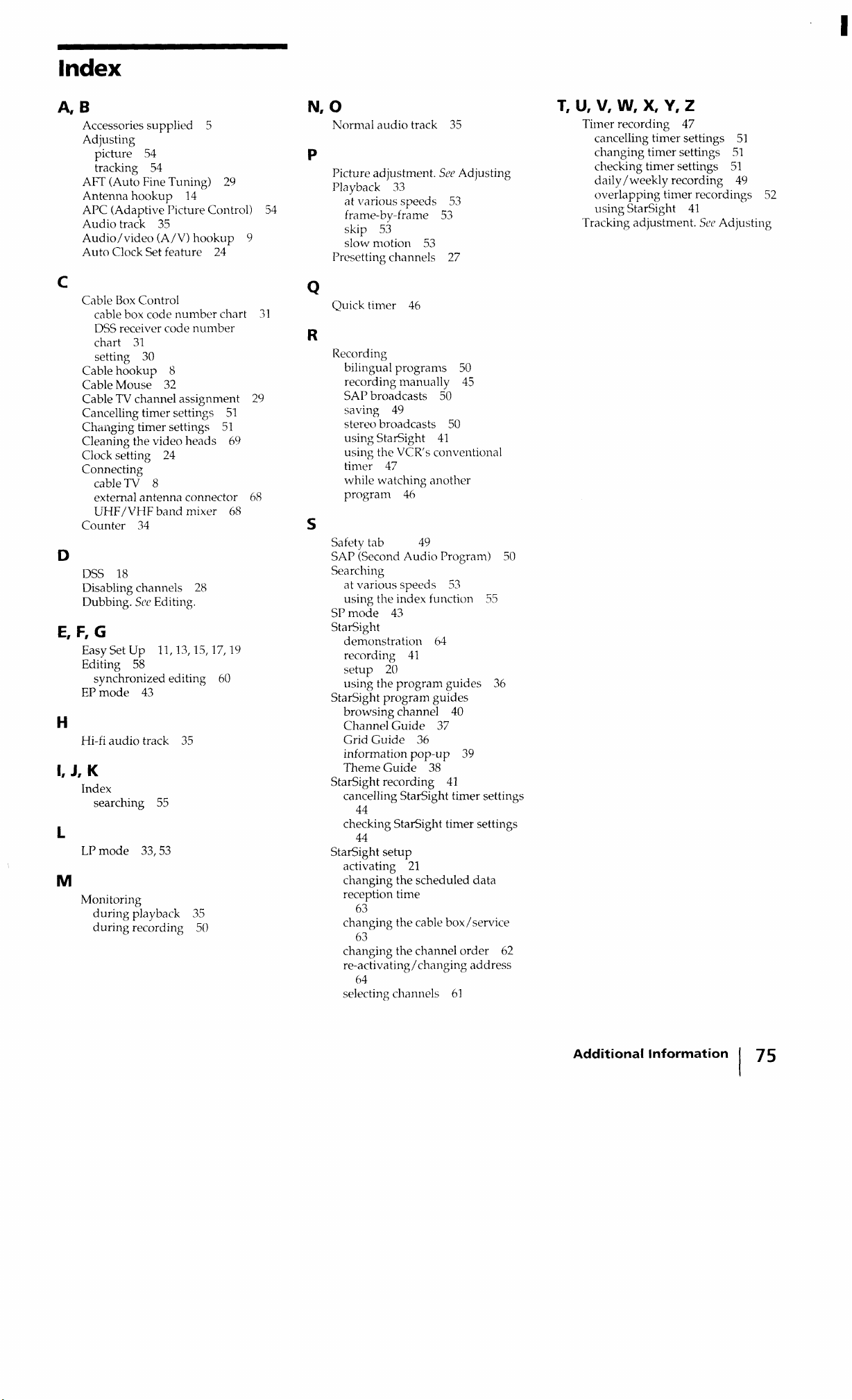 Index

A, B

Accessories supplied 5
Adjusting
picture 54
tracking 54
AFT (Auto Fine Tuning) 29
Antenna hookup 14
APC (Adaptive Picture Control) 54
Audio track 35
Audio/video (A/V) hookup 9
Auto Clock Set feature 24

C

Cable Box Control
cable box code number chart 31
DSS receiver code number chart 31
setting 30
Cable hookup 8
Cable Mouse 32
Cable TV channel assignment 29
Cancelling timer settings 51
Changing timer settings 51
Cleaning the video heads 69
Clock setting 24
Connecting
cable TV 8
external antenna connector 68
UHF/VHF band mixer 68
Counter 34

D

DSS 18
Disabling channels 28
Dubbing. See Editing.

E, F, G

Easy Set Up 11, 13, 15, 17, 19
Editing 58
synchronized editing 60
EP mode 43

H

Hi-fi audio track 35

I, J, K

Index
searching 55

L

LP mode 33, 53

M

Monitoring
during playback 35
during recording 50

N, O

Normal audio track 35

P

Picture adjustment. See Adjusting
Playback 33
at various speeds 53
frame-by-frame 53
skip 53
slow motion 53
Presetting channels 27

Q

Quick timer 46

R

Recording
bilingual programs 50
recording manually 45
SAP broadcasts 50
saving 49
stereo broadcasts 50
using StarSight 41
using the VCR's conventional timer 47
while watching another program 46

S

Safety tab 49
SAP (Second Audio Program) 50
Searching
at various speeds 53
using the index function 55
SP mode 43
StarSight
demonstration 64
recording 41
setup 20
using the program guides 36
StarSight program guides
browsing channel 40
Channel Guide 37
Grid Guide 36
information pop-up 39
Theme Guide 38
StarSight recording 41
cancelling StarSight timer settings 44
checking StarSight timer settings 44
StarSight setup
activating 21
changing the scheduled data reception time 63
changing the cable box/service 63
changing the channel order 62
re-activating/changing address 64
selecting channels 61

T, U, V, W, X, Y, Z

Timer recording 47
cancelling timer settings 51
changing timer settings 51
checking timer settings 51
daily/weekly recording 49
overlapping timer recordings 52
using StarSight 41
Tracking adjustment. See Adjusting

Additional Information 75